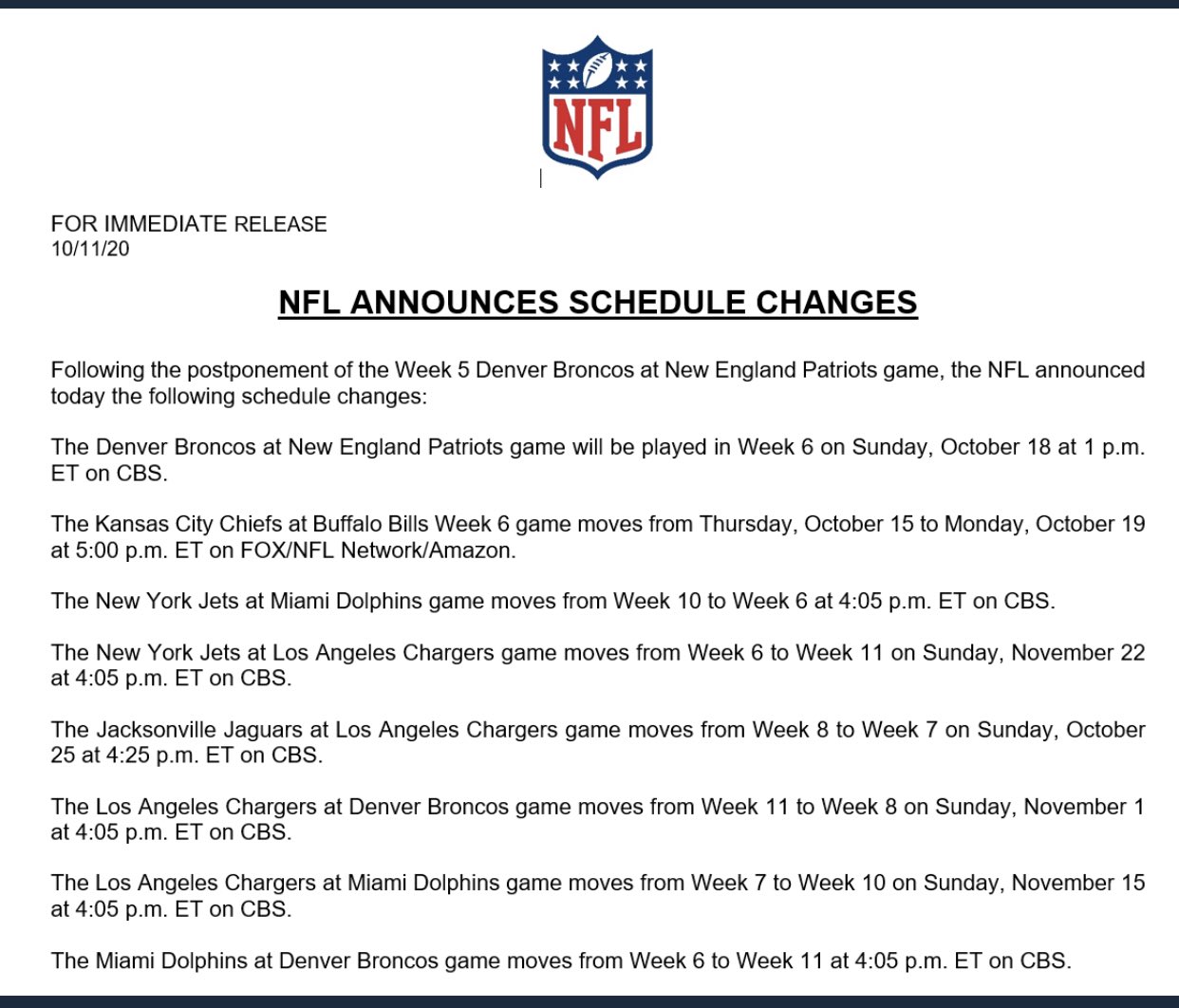 NFL

FOR IMMEDIATE RELEASE
10/11/20

NFL ANNOUNCES SCHEDULE CHANGES

Following the postponement of the Week 5 Denver Broncos at New England Patriots game, the NFL announced today the following schedule changes:

The Denver Broncos at New England Patriots game will be played in Week 6 on Sunday, October 18 at 1 p.m. ET on CBS.

The Kansas City Chiefs at Buffalo Bills Week 6 game moves from Thursday, October 15 to Monday, October 19 at 5:00 p.m. ET on FOX/NFL Network/Amazon.

The New York Jets at Miami Dolphins game moves from Week 10 to Week 6 at 4:05 p.m. ET on CBS.

The New York Jets at Los Angeles Chargers game moves from Week 6 to Week 11 on Sunday, November 22 at 4:05 p.m. ET on CBS.

The Jacksonville Jaguars at Los Angeles Chargers game moves from Week 8 to Week 7 on Sunday, October 25 at 4:25 p.m. ET on CBS.

The Los Angeles Chargers at Denver Broncos game moves from Week 11 to Week 8 on Sunday, November 1 at 4:05 p.m. ET on CBS.

The Los Angeles Chargers at Miami Dolphins game moves from Week 7 to Week 10 on Sunday, November 15 at 4:05 p.m. ET on CBS.

The Miami Dolphins at Denver Broncos game moves from Week 6 to Week 11 at 4:05 p.m. ET on CBS.